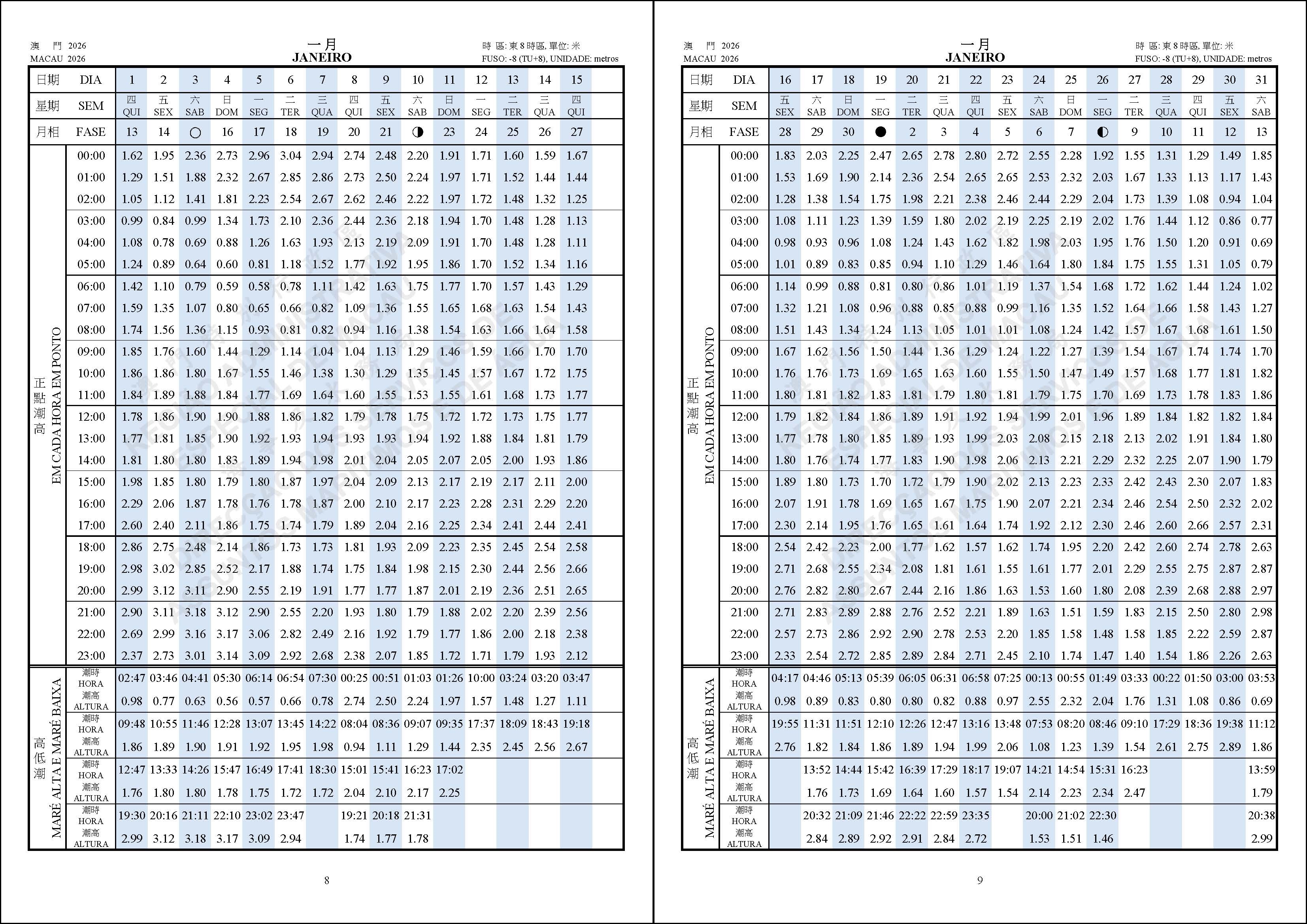 澳 門 2026
MACAU 2026

一月
JANEIRO

時 區: 東 8 時區, 單位: 米
FUSO: -8 (TU+8), UNIDADE: metros

| 日期 DIA | | 1 | 2 | 3 | 4 | 5 | 6 | 7 | 8 | 9 | 10 | 11 | 12 | 13 | 14 | 15 |
|---|---|---|---|---|---|---|---|---|---|---|---|---|---|---|---|---|
| 星期 SEM | | 四 QUI | 五 SEX | 六 SAB | 日 DOM | 一 SEG | 二 TER | 三 QUA | 四 QUI | 五 SEX | 六 SAB | 日 DOM | 一 SEG | 二 TER | 三 QUA | 四 QUI |
| 月相 FASE | | 13 | 14 | ○ | 16 | 17 | 18 | 19 | 20 | 21 | ◑ | 23 | 24 | 25 | 26 | 27 |
| 正點潮高 EM CADA HORA EM PONTO | 00:00 | 1.62 | 1.95 | 2.36 | 2.73 | 2.96 | 3.04 | 2.94 | 2.74 | 2.48 | 2.20 | 1.91 | 1.71 | 1.60 | 1.59 | 1.67 |
| | 01:00 | 1.29 | 1.51 | 1.88 | 2.32 | 2.67 | 2.85 | 2.86 | 2.73 | 2.50 | 2.24 | 1.97 | 1.71 | 1.52 | 1.44 | 1.44 |
| | 02:00 | 1.05 | 1.12 | 1.41 | 1.81 | 2.23 | 2.54 | 2.67 | 2.62 | 2.46 | 2.22 | 1.97 | 1.72 | 1.48 | 1.32 | 1.25 |
| | 03:00 | 0.99 | 0.84 | 0.99 | 1.34 | 1.73 | 2.10 | 2.36 | 2.44 | 2.36 | 2.18 | 1.94 | 1.70 | 1.48 | 1.28 | 1.13 |
| | 04:00 | 1.08 | 0.78 | 0.69 | 0.88 | 1.26 | 1.63 | 1.93 | 2.13 | 2.19 | 2.09 | 1.91 | 1.70 | 1.48 | 1.28 | 1.11 |
| | 05:00 | 1.24 | 0.89 | 0.64 | 0.60 | 0.81 | 1.18 | 1.52 | 1.77 | 1.92 | 1.95 | 1.86 | 1.70 | 1.52 | 1.34 | 1.16 |
| | 06:00 | 1.42 | 1.10 | 0.79 | 0.59 | 0.58 | 0.78 | 1.11 | 1.42 | 1.63 | 1.75 | 1.77 | 1.70 | 1.57 | 1.43 | 1.29 |
| | 07:00 | 1.59 | 1.35 | 1.07 | 0.80 | 0.65 | 0.66 | 0.82 | 1.09 | 1.36 | 1.55 | 1.65 | 1.68 | 1.63 | 1.54 | 1.43 |
| | 08:00 | 1.74 | 1.56 | 1.36 | 1.15 | 0.93 | 0.81 | 0.82 | 0.94 | 1.16 | 1.38 | 1.54 | 1.63 | 1.66 | 1.64 | 1.58 |
| | 09:00 | 1.85 | 1.76 | 1.60 | 1.44 | 1.29 | 1.14 | 1.04 | 1.04 | 1.13 | 1.29 | 1.46 | 1.59 | 1.66 | 1.70 | 1.70 |
| | 10:00 | 1.86 | 1.86 | 1.80 | 1.67 | 1.55 | 1.46 | 1.38 | 1.30 | 1.29 | 1.35 | 1.45 | 1.57 | 1.67 | 1.72 | 1.75 |
| | 11:00 | 1.84 | 1.89 | 1.88 | 1.84 | 1.77 | 1.69 | 1.64 | 1.60 | 1.55 | 1.53 | 1.55 | 1.61 | 1.68 | 1.73 | 1.77 |
| | 12:00 | 1.78 | 1.86 | 1.90 | 1.90 | 1.88 | 1.86 | 1.82 | 1.79 | 1.78 | 1.75 | 1.72 | 1.72 | 1.73 | 1.75 | 1.77 |
| | 13:00 | 1.77 | 1.81 | 1.85 | 1.90 | 1.92 | 1.93 | 1.94 | 1.93 | 1.93 | 1.94 | 1.92 | 1.88 | 1.84 | 1.81 | 1.79 |
| | 14:00 | 1.81 | 1.80 | 1.80 | 1.83 | 1.89 | 1.94 | 1.98 | 2.01 | 2.04 | 2.05 | 2.07 | 2.05 | 2.00 | 1.93 | 1.86 |
| | 15:00 | 1.98 | 1.85 | 1.80 | 1.79 | 1.80 | 1.87 | 1.97 | 2.04 | 2.09 | 2.13 | 2.17 | 2.19 | 2.17 | 2.11 | 2.00 |
| | 16:00 | 2.29 | 2.06 | 1.87 | 1.78 | 1.76 | 1.78 | 1.87 | 2.00 | 2.10 | 2.17 | 2.23 | 2.28 | 2.31 | 2.29 | 2.20 |
| | 17:00 | 2.60 | 2.40 | 2.11 | 1.86 | 1.75 | 1.74 | 1.79 | 1.89 | 2.04 | 2.16 | 2.25 | 2.34 | 2.41 | 2.44 | 2.41 |
| | 18:00 | 2.86 | 2.75 | 2.48 | 2.14 | 1.86 | 1.73 | 1.73 | 1.81 | 1.93 | 2.09 | 2.23 | 2.35 | 2.45 | 2.54 | 2.58 |
| | 19:00 | 2.98 | 3.02 | 2.85 | 2.52 | 2.17 | 1.88 | 1.74 | 1.75 | 1.84 | 1.98 | 2.15 | 2.30 | 2.44 | 2.56 | 2.66 |
| | 20:00 | 2.99 | 3.12 | 3.11 | 2.90 | 2.55 | 2.19 | 1.91 | 1.77 | 1.77 | 1.87 | 2.01 | 2.19 | 2.36 | 2.51 | 2.65 |
| | 21:00 | 2.90 | 3.11 | 3.18 | 3.12 | 2.90 | 2.55 | 2.20 | 1.93 | 1.80 | 1.79 | 1.88 | 2.02 | 2.20 | 2.39 | 2.56 |
| | 22:00 | 2.69 | 2.99 | 3.16 | 3.17 | 3.06 | 2.82 | 2.49 | 2.16 | 1.92 | 1.79 | 1.77 | 1.86 | 2.00 | 2.18 | 2.38 |
| | 23:00 | 2.37 | 2.73 | 3.01 | 3.14 | 3.09 | 2.92 | 2.68 | 2.38 | 2.07 | 1.85 | 1.72 | 1.71 | 1.79 | 1.93 | 2.12 |
| 高低潮 MARÉ ALTA E MARÉ BAIXA | 潮時 HORA | 02:47 | 03:46 | 04:41 | 05:30 | 06:14 | 06:54 | 07:30 | 00:25 | 00:51 | 01:03 | 01:26 | 10:00 | 03:24 | 03:20 | 03:47 |
| | 潮高 ALTURA | 0.98 | 0.77 | 0.63 | 0.56 | 0.57 | 0.66 | 0.78 | 2.74 | 2.50 | 2.24 | 1.97 | 1.57 | 1.48 | 1.27 | 1.11 |
| | 潮時 HORA | 09:48 | 10:55 | 11:46 | 12:28 | 13:07 | 13:45 | 14:22 | 08:04 | 08:36 | 09:07 | 09:35 | 17:37 | 18:09 | 18:43 | 19:18 |
| | 潮高 ALTURA | 1.86 | 1.89 | 1.90 | 1.91 | 1.92 | 1.95 | 1.98 | 0.94 | 1.11 | 1.29 | 1.44 | 2.35 | 2.45 | 2.56 | 2.67 |
| | 潮時 HORA | 12:47 | 13:33 | 14:26 | 15:47 | 16:49 | 17:41 | 18:30 | 15:01 | 15:41 | 16:23 | 17:02 | | | | |
| | 潮高 ALTURA | 1.76 | 1.80 | 1.80 | 1.78 | 1.75 | 1.72 | 1.72 | 2.04 | 2.10 | 2.17 | 2.25 | | | | |
| | 潮時 HORA | 19:30 | 20:16 | 21:11 | 22:10 | 23:02 | 23:47 | | 19:21 | 20:18 | 21:31 | | | | | |
| | 潮高 ALTURA | 2.99 | 3.12 | 3.18 | 3.17 | 3.09 | 2.94 | | 1.74 | 1.77 | 1.78 | | | | | |

8

澳 門 2026
MACAU 2026

一月
JANEIRO

時 區: 東 8 時區, 單位: 米
FUSO: -8 (TU+8), UNIDADE: metros

| 日期 DIA | | 16 | 17 | 18 | 19 | 20 | 21 | 22 | 23 | 24 | 25 | 26 | 27 | 28 | 29 | 30 | 31 |
|---|---|---|---|---|---|---|---|---|---|---|---|---|---|---|---|---|---|
| 星期 SEM | | 五 SEX | 六 SAB | 日 DOM | 一 SEG | 二 TER | 三 QUA | 四 QUI | 五 SEX | 六 SAB | 日 DOM | 一 SEG | 二 TER | 三 QUA | 四 QUI | 五 SEX | 六 SAB |
| 月相 FASE | | 28 | 29 | 30 | ● | 2 | 3 | 4 | 5 | 6 | 7 | ◐ | 9 | 10 | 11 | 12 | 13 |
| 正點潮高 EM CADA HORA EM PONTO | 00:00 | 1.83 | 2.03 | 2.25 | 2.47 | 2.65 | 2.78 | 2.80 | 2.72 | 2.55 | 2.28 | 1.92 | 1.55 | 1.31 | 1.29 | 1.49 | 1.85 |
| | 01:00 | 1.53 | 1.69 | 1.90 | 2.14 | 2.36 | 2.54 | 2.65 | 2.65 | 2.53 | 2.32 | 2.03 | 1.67 | 1.33 | 1.13 | 1.17 | 1.43 |
| | 02:00 | 1.28 | 1.38 | 1.54 | 1.75 | 1.98 | 2.21 | 2.38 | 2.46 | 2.44 | 2.29 | 2.04 | 1.73 | 1.39 | 1.08 | 0.94 | 1.04 |
| | 03:00 | 1.08 | 1.11 | 1.23 | 1.39 | 1.59 | 1.80 | 2.02 | 2.19 | 2.25 | 2.19 | 2.02 | 1.76 | 1.44 | 1.12 | 0.86 | 0.77 |
| | 04:00 | 0.98 | 0.93 | 0.96 | 1.08 | 1.24 | 1.43 | 1.62 | 1.82 | 1.98 | 2.03 | 1.95 | 1.76 | 1.50 | 1.20 | 0.91 | 0.69 |
| | 05:00 | 1.01 | 0.89 | 0.83 | 0.85 | 0.94 | 1.10 | 1.29 | 1.46 | 1.64 | 1.80 | 1.84 | 1.75 | 1.55 | 1.31 | 1.05 | 0.79 |
| | 06:00 | 1.14 | 0.99 | 0.88 | 0.81 | 0.80 | 0.86 | 1.01 | 1.19 | 1.37 | 1.54 | 1.68 | 1.72 | 1.62 | 1.44 | 1.24 | 1.02 |
| | 07:00 | 1.32 | 1.21 | 1.08 | 0.96 | 0.88 | 0.85 | 0.88 | 0.99 | 1.16 | 1.35 | 1.52 | 1.64 | 1.66 | 1.58 | 1.43 | 1.27 |
| | 08:00 | 1.51 | 1.43 | 1.34 | 1.24 | 1.13 | 1.05 | 1.01 | 1.01 | 1.08 | 1.24 | 1.42 | 1.57 | 1.67 | 1.68 | 1.61 | 1.50 |
| | 09:00 | 1.67 | 1.62 | 1.56 | 1.50 | 1.44 | 1.36 | 1.29 | 1.24 | 1.22 | 1.27 | 1.39 | 1.54 | 1.67 | 1.74 | 1.74 | 1.70 |
| | 10:00 | 1.76 | 1.76 | 1.73 | 1.69 | 1.65 | 1.63 | 1.60 | 1.55 | 1.50 | 1.47 | 1.49 | 1.57 | 1.68 | 1.77 | 1.81 | 1.82 |
| | 11:00 | 1.80 | 1.81 | 1.82 | 1.83 | 1.81 | 1.79 | 1.80 | 1.81 | 1.79 | 1.75 | 1.70 | 1.69 | 1.73 | 1.78 | 1.83 | 1.86 |
| | 12:00 | 1.79 | 1.82 | 1.84 | 1.86 | 1.89 | 1.91 | 1.92 | 1.94 | 1.99 | 2.01 | 1.96 | 1.89 | 1.84 | 1.82 | 1.82 | 1.84 |
| | 13:00 | 1.77 | 1.78 | 1.80 | 1.85 | 1.89 | 1.93 | 1.99 | 2.03 | 2.08 | 2.15 | 2.18 | 2.13 | 2.02 | 1.91 | 1.84 | 1.80 |
| | 14:00 | 1.80 | 1.76 | 1.74 | 1.77 | 1.83 | 1.90 | 1.98 | 2.06 | 2.13 | 2.21 | 2.29 | 2.32 | 2.25 | 2.07 | 1.90 | 1.79 |
| | 15:00 | 1.89 | 1.80 | 1.73 | 1.70 | 1.72 | 1.79 | 1.90 | 2.02 | 2.13 | 2.23 | 2.33 | 2.42 | 2.43 | 2.30 | 2.07 | 1.83 |
| | 16:00 | 2.07 | 1.91 | 1.78 | 1.69 | 1.65 | 1.67 | 1.75 | 1.90 | 2.07 | 2.21 | 2.34 | 2.46 | 2.54 | 2.50 | 2.32 | 2.02 |
| | 17:00 | 2.30 | 2.14 | 1.95 | 1.76 | 1.65 | 1.61 | 1.64 | 1.74 | 1.92 | 2.12 | 2.30 | 2.46 | 2.60 | 2.66 | 2.57 | 2.31 |
| | 18:00 | 2.54 | 2.42 | 2.23 | 2.00 | 1.77 | 1.62 | 1.57 | 1.62 | 1.74 | 1.95 | 2.20 | 2.42 | 2.60 | 2.74 | 2.78 | 2.63 |
| | 19:00 | 2.71 | 2.68 | 2.55 | 2.34 | 2.08 | 1.81 | 1.61 | 1.55 | 1.61 | 1.77 | 2.01 | 2.29 | 2.55 | 2.75 | 2.87 | 2.87 |
| | 20:00 | 2.76 | 2.82 | 2.80 | 2.67 | 2.44 | 2.16 | 1.86 | 1.63 | 1.53 | 1.60 | 1.80 | 2.08 | 2.39 | 2.68 | 2.88 | 2.97 |
| | 21:00 | 2.71 | 2.83 | 2.89 | 2.88 | 2.76 | 2.52 | 2.21 | 1.89 | 1.63 | 1.51 | 1.59 | 1.83 | 2.15 | 2.50 | 2.80 | 2.98 |
| | 22:00 | 2.57 | 2.73 | 2.86 | 2.92 | 2.90 | 2.78 | 2.53 | 2.20 | 1.85 | 1.58 | 1.48 | 1.58 | 1.85 | 2.22 | 2.59 | 2.87 |
| | 23:00 | 2.33 | 2.54 | 2.72 | 2.85 | 2.89 | 2.84 | 2.71 | 2.45 | 2.10 | 1.74 | 1.47 | 1.40 | 1.54 | 1.86 | 2.26 | 2.63 |
| 高低潮 MARÉ ALTA E MARÉ BAIXA | 潮時 HORA | 04:17 | 04:46 | 05:13 | 05:39 | 06:05 | 06:31 | 06:58 | 07:25 | 00:13 | 00:55 | 01:49 | 03:33 | 00:22 | 01:50 | 03:00 | 03:53 |
| | 潮高 ALTURA | 0.98 | 0.89 | 0.83 | 0.80 | 0.80 | 0.82 | 0.88 | 0.97 | 2.55 | 2.32 | 2.04 | 1.76 | 1.31 | 1.08 | 0.86 | 0.69 |
| | 潮時 HORA | 19:55 | 11:31 | 11:51 | 12:10 | 12:26 | 12:47 | 13:16 | 13:48 | 07:53 | 08:20 | 08:46 | 09:10 | 17:29 | 18:36 | 19:38 | 11:12 |
| | 潮高 ALTURA | 2.76 | 1.82 | 1.84 | 1.86 | 1.89 | 1.94 | 1.99 | 2.06 | 1.08 | 1.23 | 1.39 | 1.54 | 2.61 | 2.75 | 2.89 | 1.86 |
| | 潮時 HORA | | 13:52 | 14:44 | 15:42 | 16:39 | 17:29 | 18:17 | 19:07 | 14:21 | 14:54 | 15:31 | 16:23 | | | | 13:59 |
| | 潮高 ALTURA | | 1.76 | 1.73 | 1.69 | 1.64 | 1.60 | 1.57 | 1.54 | 2.14 | 2.23 | 2.34 | 2.47 | | | | 1.79 |
| | 潮時 HORA | | 20:32 | 21:09 | 21:46 | 22:22 | 22:59 | 23:35 | | 20:00 | 21:02 | 22:30 | | | | | 20:38 |
| | 潮高 ALTURA | | 2.84 | 2.89 | 2.92 | 2.91 | 2.84 | 2.72 | | 1.53 | 1.51 | 1.46 | | | | | 2.99 |

9